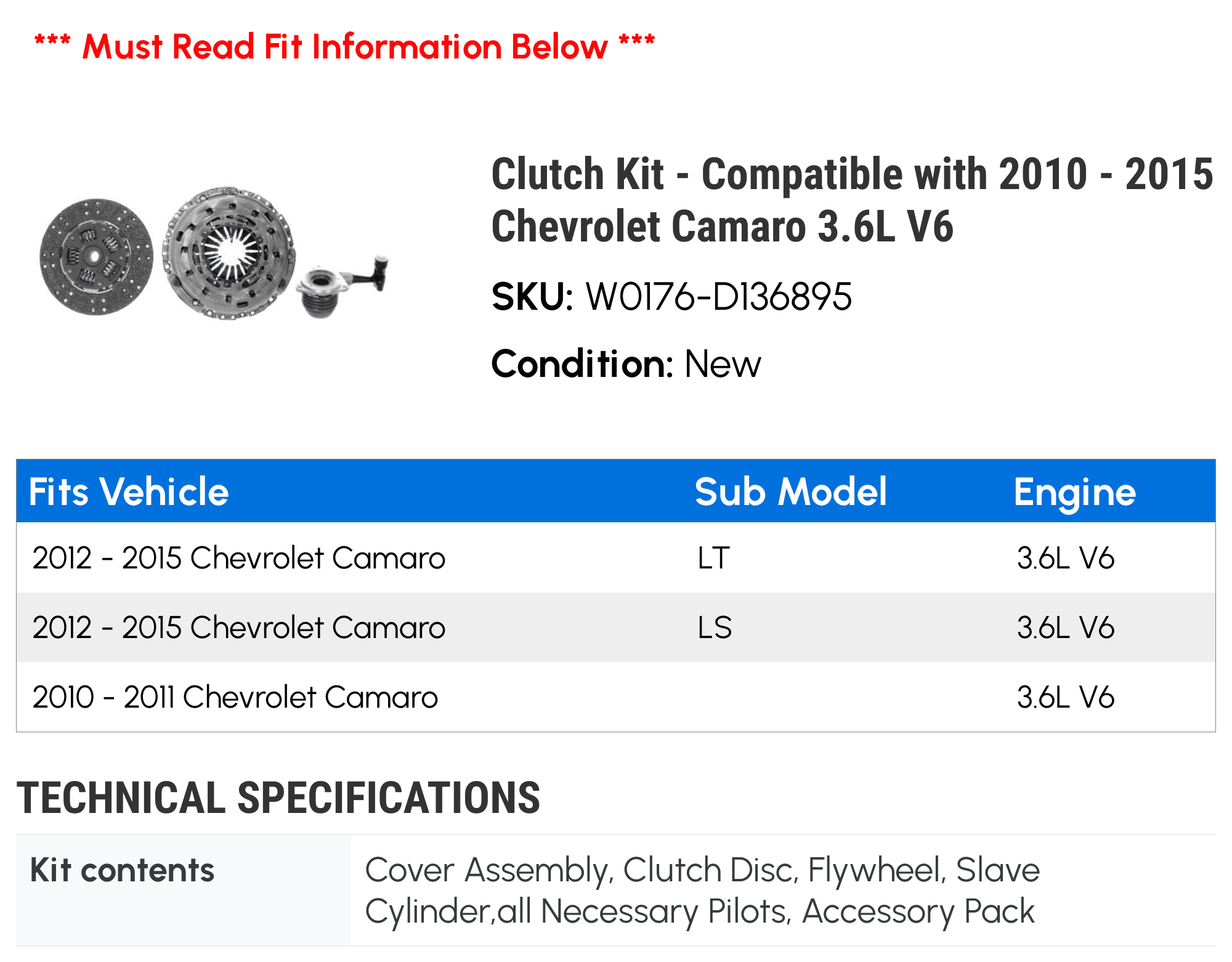 *** Must Read Fit Information Below ***

Clutch Kit - Compatible with 2010 - 2015 Chevrolet Camaro 3.6L V6

SKU: W0176-D136895

Condition: New

| Fits Vehicle | Sub Model | Engine |
|---|---|---|
| 2012 - 2015 Chevrolet Camaro | LT | 3.6L V6 |
| 2012 - 2015 Chevrolet Camaro | LS | 3.6L V6 |
| 2010 - 2011 Chevrolet Camaro | | 3.6L V6 |

TECHNICAL SPECIFICATIONS

| Kit contents | Cover Assembly, Clutch Disc, Flywheel, Slave Cylinder,all Necessary Pilots, Accessory Pack |
|---|---|